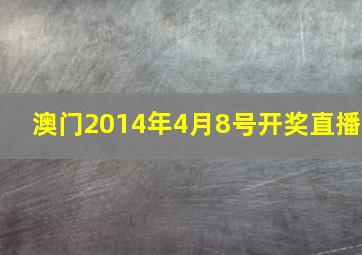 澳门2014年4月8号开奖直播